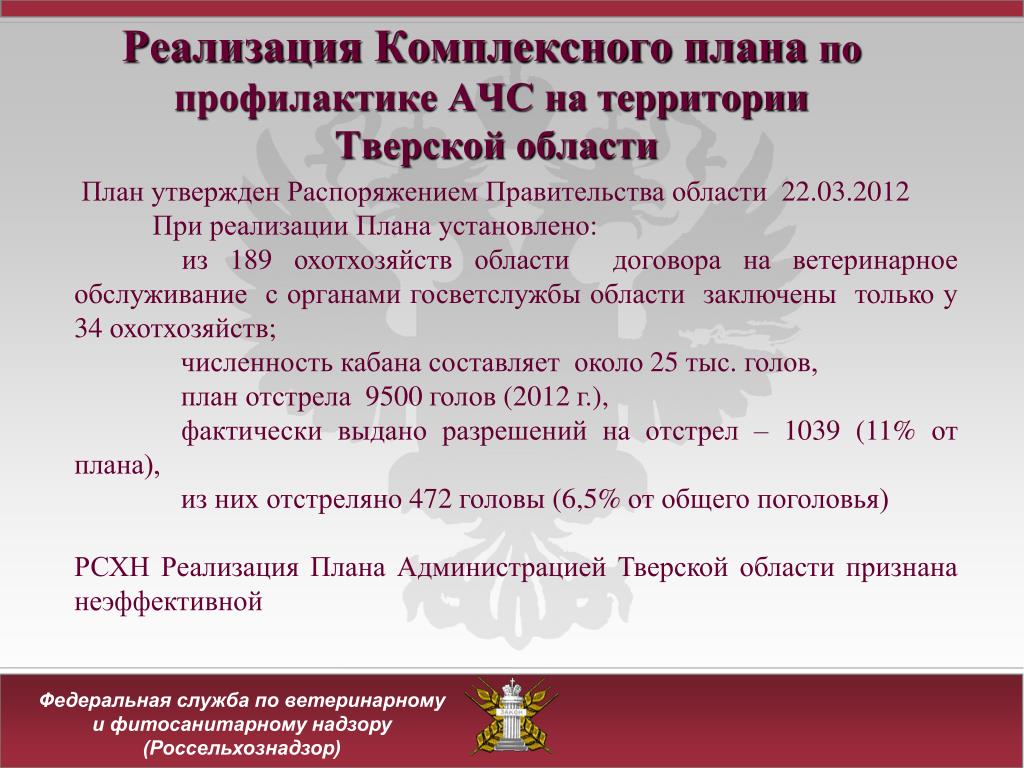 Реализация Комплексного плана по профилактике АЧС на территории Тверской области

План утвержден Распоряжением Правительства области 22.03.2012

При реализации Плана установлено:

из 189 охотхозяйств области договора на ветеринарное обслуживание с органами госветслужбы области заключены только у 34 охотхозяйств;

численность кабана составляет около 25 тыс. голов,

план отстрела 9500 голов (2012 г.),

фактически выдано разрешений на отстрел – 1039 (11% от плана),

из них отстреляно 472 головы (6,5% от общего поголовья)

РСХН Реализация Плана Администрацией Тверской области признана неэффективной

Федеральная служба по ветеринарному и фитосанитарному надзору (Россельхознадзор)